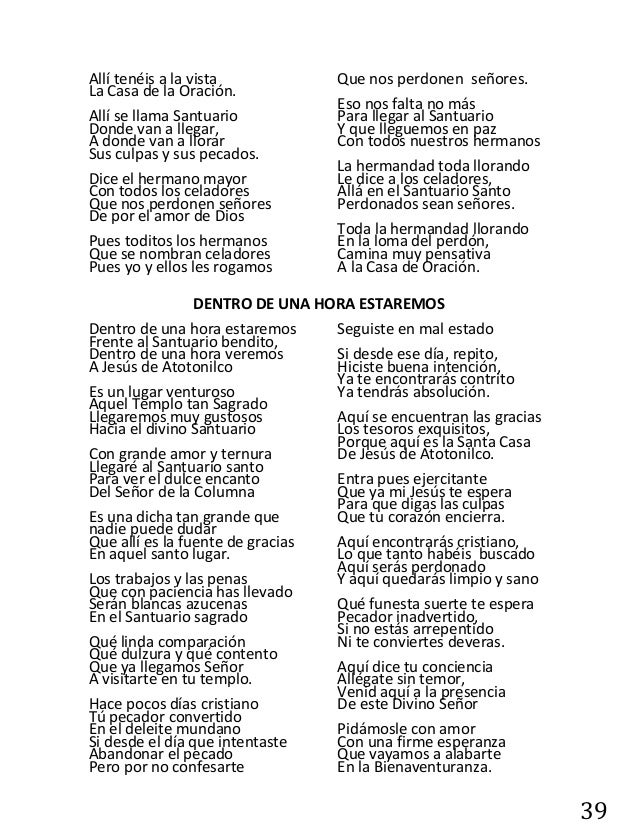 Allí tenéis a la vista
La Casa de la Oración.

Allí se llama Santuario
Donde van a llegar,
A donde van a llorar
Sus culpas y sus pecados.

Dice el hermano mayor
Con todos los celadores
Que nos perdonen señores
De por el amor de Dios

Pues toditos los hermanos
Que se nombran celadores
Pues yo y ellos les rogamos

Que nos perdonen señores.

Eso nos falta no más
Para llegar al Santuario
Y que lleguemos en paz
Con todos nuestros hermanos

La hermandad toda llorando
Le dice a los celadores,
Allá en el Santuario Santo
Perdonados sean señores.

Toda la hermandad llorando
En la loma del perdón,
Camina muy pensativa
A la Casa de Oración.

DENTRO DE UNA HORA ESTAREMOS

Dentro de una hora estaremos
Frente al Santuario bendito,
Dentro de una hora veremos
A Jesús de Atotonilco

Es un lugar venturoso
Aquel Templo tan Sagrado
Llegaremos muy gustosos
Hacia el divino Santuario

Con grande amor y ternura
Llegaré al Santuario santo
Para ver el dulce encanto
Del Señor de la Columna

Es una dicha tan grande que nadie puede dudar
Que allí es la fuente de gracias
En aquel santo lugar.

Los trabajos y las penas
Que con paciencia has llevado
Serán blancas azucenas
En el Santuario sagrado

Qué linda comparación
Qué dulzura y qué contento
Que ya llegamos Señor
A visitarte en tu templo.

Hace pocos días cristiano
Tú pecador convertido
En el deleite mundano
Si desde el día que intentaste
Abandonar el pecado
Pero por no confesarte

Seguiste en mal estado

Si desde ese día, repito,
Hiciste buena intención,
Ya te encontrarás contrito
Ya tendrás absolución.

Aquí se encuentran las gracias
Los tesoros exquisitos,
Porque aquí es la Santa Casa
De Jesús de Atotonilco.

Entra pues ejercitante
Que ya mi Jesús te espera
Para que digas las culpas
Que tu corazón encierra.

Aquí encontrarás cristiano,
Lo que tanto habéis buscado
Aquí serás perdonado
Y aquí quedarás limpio y sano

Qué funesta suerte te espera
Pecador inadvertido,
Si no estás arrepentido
Ni te conviertes deveras.

Aquí dice tu conciencia
Allégate sin temor,
Venid aquí a la presencia
De este Divino Señor

Pidámosle con amor
Con una firme esperanza
Que vayamos a alabarte
En la Bienaventuranza.

39